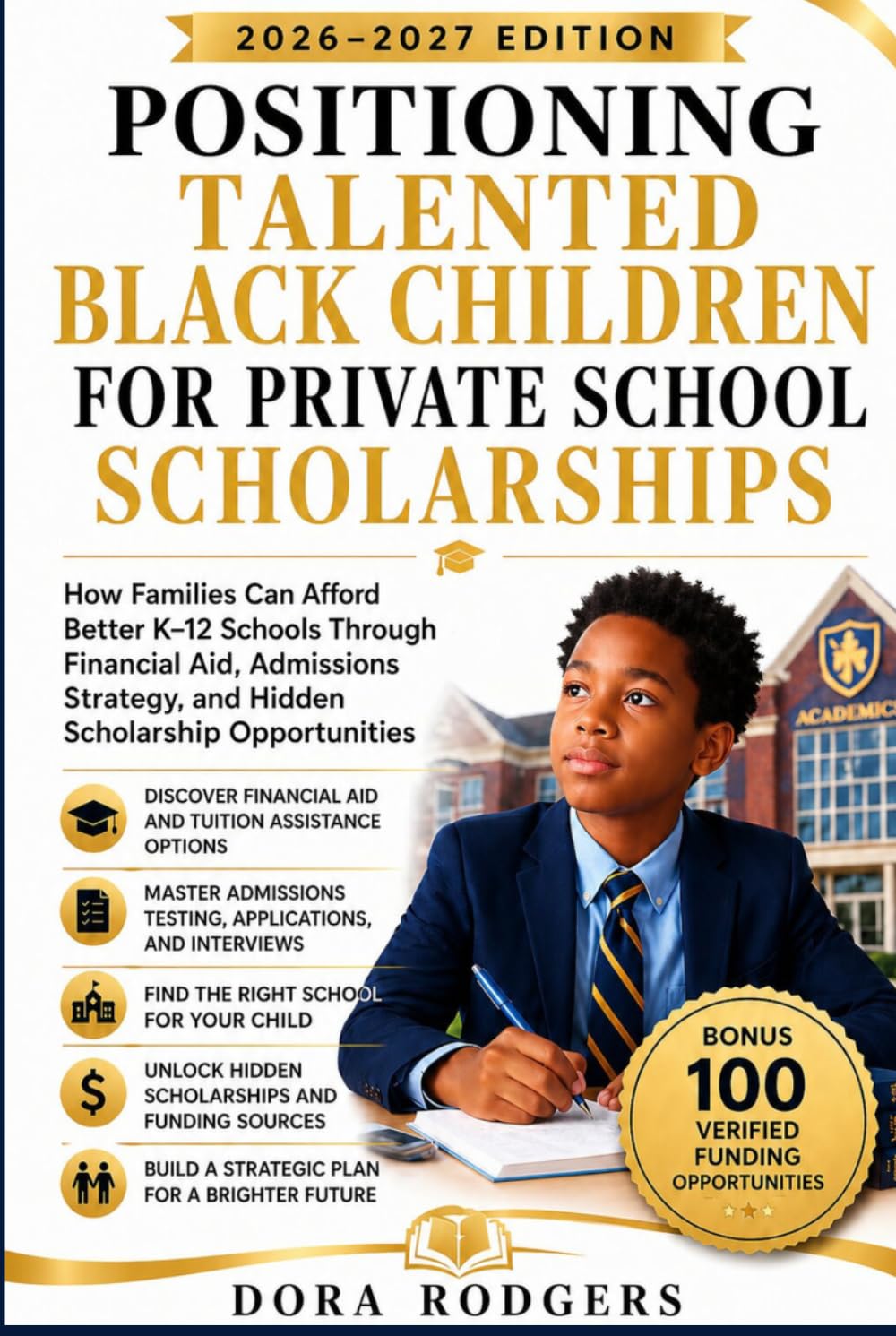 2026–2027 EDITION

POSITIONING TALENTED BLACK CHILDREN FOR PRIVATE SCHOOL SCHOLARSHIPS

How Families Can Afford Better K–12 Schools Through Financial Aid, Admissions Strategy, and Hidden Scholarship Opportunities

ACADEMICS

DISCOVER FINANCIAL AID AND TUITION ASSISTANCE OPTIONS

MASTER ADMISSIONS TESTING, APPLICATIONS, AND INTERVIEWS

FIND THE RIGHT SCHOOL FOR YOUR CHILD

UNLOCK HIDDEN SCHOLARSHIPS AND FUNDING SOURCES

BUILD A STRATEGIC PLAN FOR A BRIGHTER FUTURE

BONUS 100 VERIFIED FUNDING OPPORTUNITIES

DORA RODGERS